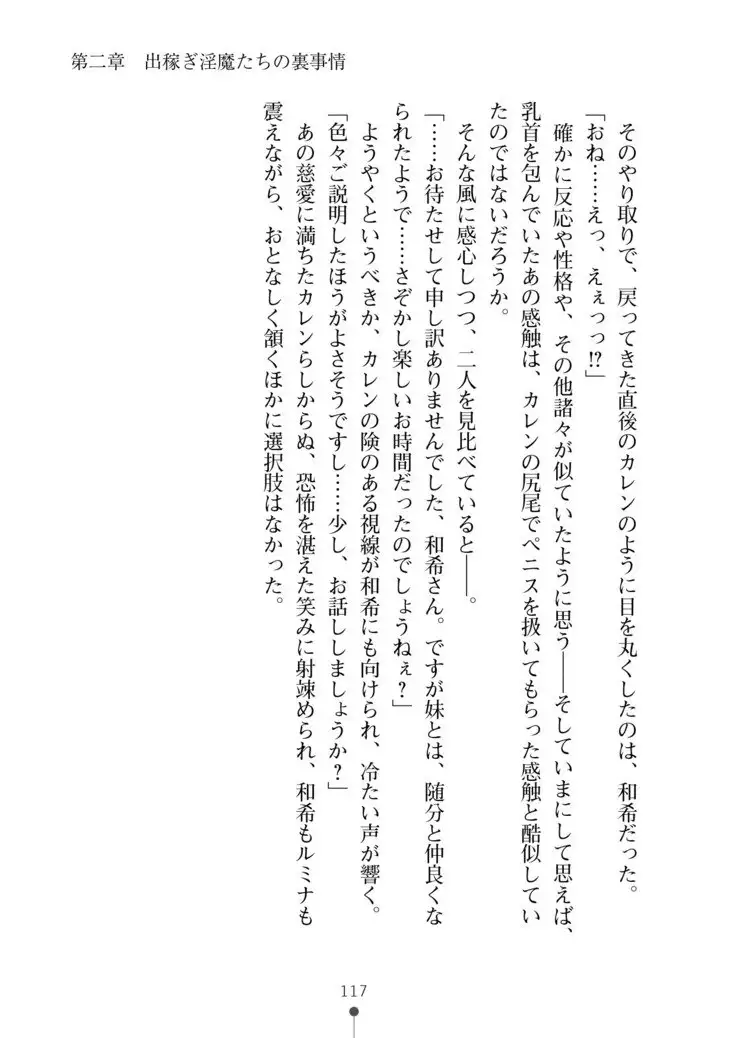 第二章　出稼ぎ淫魔たちの裏事情

そのやり取りで、戻ってきた直後のカレンのように目を丸くしたのは、和希だった。

「おね……えっ、えぇっっ⁉」

確かに反応や性格や、その他諸々が似ていたように思う――そしていまにして思えば、乳首を包んでいたあの感触は、カレンの尻尾でペニスを扱いてもらった感触と酷似していたのではないだろうか。

そんな風に感心しつつ、二人を見比べていると――。

「……お待たせして申し訳ありませんでした、和希さん。ですが妹とは、随分と仲良くなられたようで……さぞかし楽しいお時間だったのでしょうねぇ？」

ようやくというべきか、カレンの険のある視線が和希にも向けられ、冷たい声が響く。

「色々ご説明したほうがよさそうですし……少し、お話ししましょうか？」

あの慈愛に満ちたカレンらしからぬ、恐怖を湛えた笑みに射竦められ、和希もルミナも震えながら、おとなしく頷くほかに選択肢はなかった。

117